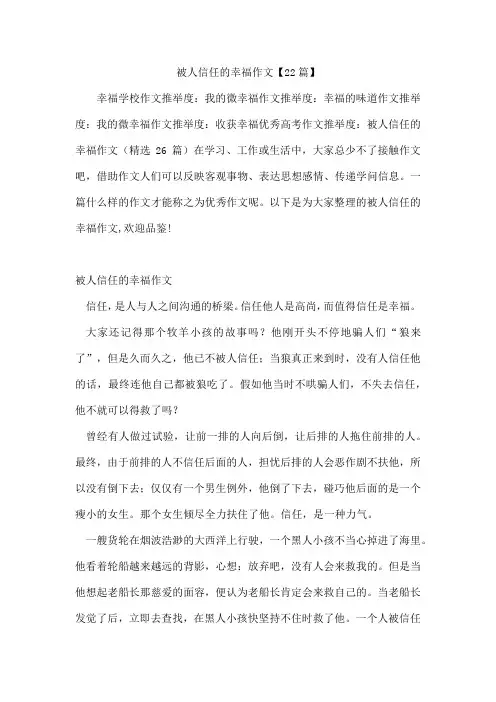 被人信任的幸福作文【22篇】

幸福学校作文推举度：我的微幸福作文推举度：幸福的味道作文推举度：我的微幸福作文推举度：收获幸福优秀高考作文推举度：被人信任的幸福作文（精选 26 篇）在学习、工作或生活中，大家总少不了接触作文吧，借助作文人们可以反映客观事物、表达思想感情、传递学问信息。一篇什么样的作文才能称之为优秀作文呢。以下是为大家整理的被人信任的幸福作文,欢迎品鉴!

被人信任的幸福作文

信任，是人与人之间沟通的桥梁。信任他人是高尚，而值得信任是幸福。

大家还记得那个牧羊小孩的故事吗？他刚开头不停地骗人们“狼来了”，但是久而久之，他已不被人信任；当狼真正来到时，没有人信任他的话，最终连他自己都被狼吃了。假如他当时不哄骗人们，不失去信任，他不就可以得救了吗？

曾经有人做过试验，让前一排的人向后倒，让后排的人拖住前排的人。最终，由于前排的人不信任后面的人，担忧后排的人会恶作剧不扶他，所以没有倒下去；仅仅有一个男生例外，他倒了下去，碰巧他后面的是一个瘦小的女生。那个女生倾尽全力扶住了他。信任，是一种力气。

一艘货轮在烟波浩渺的大西洋上行驶，一个黑人小孩不当心掉进了海里。他看着轮船越来越远的背影，心想：放弃吧，没有人会来救我的。但是当他想起老船长那慈爱的面容，便认为老船长肯定会来救自己的。当老船长发觉了后，立即去查找，在黑人小孩快坚持不住时救了他。一个人被信任